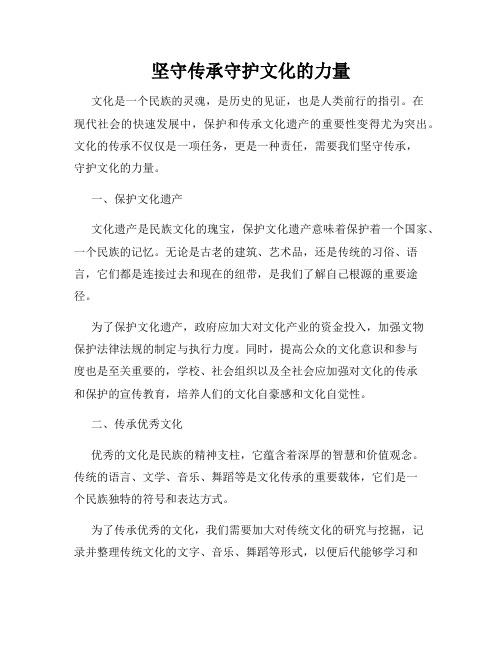 坚守传承守护文化的力量

文化是一个民族的灵魂，是历史的见证，也是人类前行的指引。在现代社会的快速发展中，保护和传承文化遗产的重要性变得尤为突出。文化的传承不仅仅是一项任务，更是一种责任，需要我们坚守传承，守护文化的力量。

一、保护文化遗产

文化遗产是民族文化的瑰宝，保护文化遗产意味着保护着一个国家、一个民族的记忆。无论是古老的建筑、艺术品，还是传统的习俗、语言，它们都是连接过去和现在的纽带，是我们了解自己根源的重要途径。

为了保护文化遗产，政府应加大对文化产业的资金投入，加强文物保护法律法规的制定与执行力度。同时，提高公众的文化意识和参与度也是至关重要的，学校、社会组织以及全社会应加强对文化的传承和保护的宣传教育，培养人们的文化自豪感和文化自觉性。

二、传承优秀文化

优秀的文化是民族的精神支柱，它蕴含着深厚的智慧和价值观念。传统的语言、文学、音乐、舞蹈等是文化传承的重要载体，它们是一个民族独特的符号和表达方式。

为了传承优秀的文化，我们需要加大对传统文化的研究与挖掘，记录并整理传统文化的文字、音乐、舞蹈等形式，以便后代能够学习和